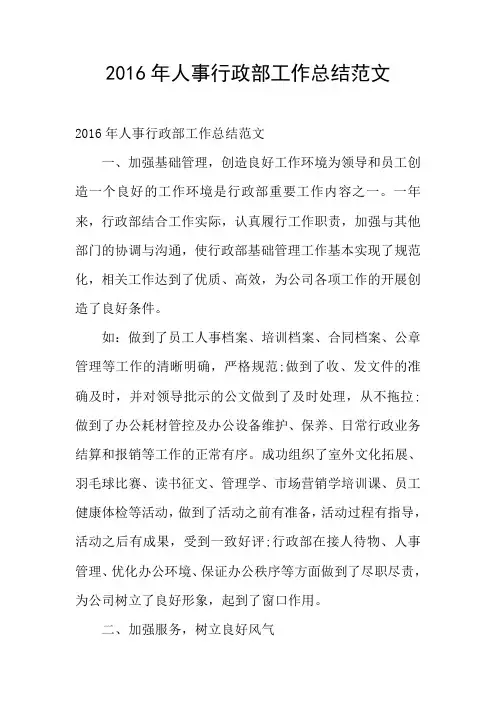 2016 年人事行政部工作总结范文

2016 年人事行政部工作总结范文

一、加强基础管理，创造良好工作环境为领导和员工创造一个良好的工作环境是行政部重要工作内容之一。一年来，行政部结合工作实际，认真履行工作职责，加强与其他部门的协调与沟通，使行政部基础管理工作基本实现了规范化，相关工作达到了优质、高效，为公司各项工作的开展创造了良好条件。

如：做到了员工人事档案、培训档案、合同档案、公章管理等工作的清晰明确，严格规范;做到了收、发文件的准确及时，并对领导批示的公文做到了及时处理，从不拖拉;做到了办公耗材管控及办公设备维护、保养、日常行政业务结算和报销等工作的正常有序。成功组织了室外文化拓展、羽毛球比赛、读书征文、管理学、市场营销学培训课、员工健康体检等活动，做到了活动之前有准备，活动过程有指导，活动之后有成果，受到一致好评;行政部在接人待物、人事管理、优化办公环境、保证办公秩序等方面做到了尽职尽责，为公司树立了良好形象，起到了窗口作用。

二、加强服务，树立良好风气